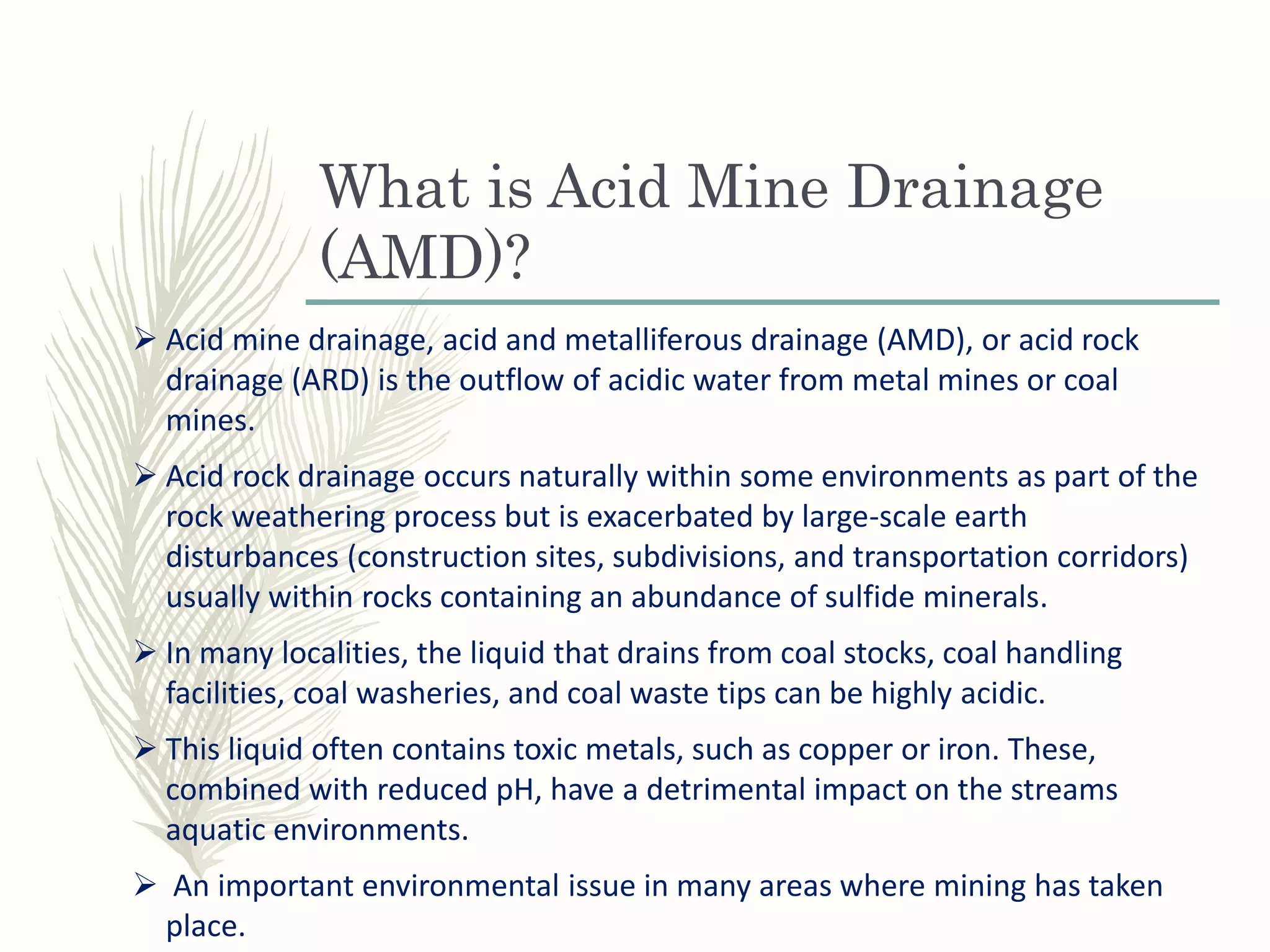 What is Acid Mine Drainage (AMD)?

➢ Acid mine drainage, acid and metalliferous drainage (AMD), or acid rock drainage (ARD) is the outflow of acidic water from metal mines or coal mines.

➢ Acid rock drainage occurs naturally within some environments as part of the rock weathering process but is exacerbated by large-scale earth disturbances (construction sites, subdivisions, and transportation corridors) usually within rocks containing an abundance of sulfide minerals.

➢ In many localities, the liquid that drains from coal stocks, coal handling facilities, coal washeries, and coal waste tips can be highly acidic.

➢ This liquid often contains toxic metals, such as copper or iron. These, combined with reduced pH, have a detrimental impact on the streams aquatic environments.

➢ An important environmental issue in many areas where mining has taken place.